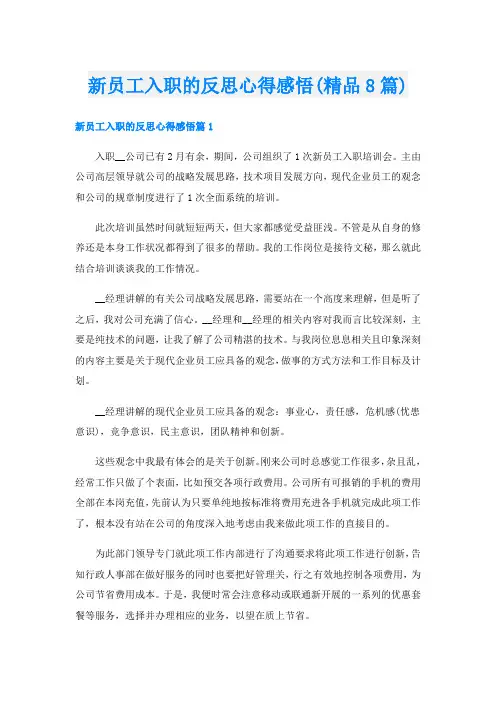 新员工入职的反思心得感悟(精品8篇)

新员工入职的反思心得感悟篇1

入职__公司已有2月有余，期间，公司组织了1次新员工入职培训会。主由公司高层领导就公司的战略发展思路，技术项目发展方向，现代企业员工的观念和公司的规章制度进行了1次全面系统的培训。

此次培训虽然时间就短短两天，但大家都感觉受益匪浅。不管是从自身的修养还是本身工作状况都得到了很多的帮助。我的工作岗位是接待文秘，那么就此结合培训谈谈我的工作情况。

__经理讲解的有关公司战略发展思路，需要站在一个高度来理解，但是听了之后，我对公司充满了信心。__经理和__经理的相关内容对我而言比较深刻，主要是纯技术的问题，让我了解了公司精湛的技术。与我岗位息息相关且印象深刻的内容主要是关于现代企业员工应具备的观念，做事的方式方法和工作目标及计划。

__经理讲解的现代企业员工应具备的观念：事业心，责任感，危机感(忧患意识)，竞争意识，民主意识，团队精神和创新。

这些观念中我最有体会的是关于创新。刚来公司时总感觉工作很多，杂且乱，经常工作只做了个表面，比如预交各项行政费用。公司所有可报销的手机的费用全部在本岗充值，先前认为只要单纯地按标准将费用充进各手机就完成此项工作了，根本没有站在公司的角度深入地考虑由我来做此项工作的直接目的。

为此部门领导专门就此项工作内部进行了沟通要求将此项工作进行创新，告知行政人事部在做好服务的同时也要把好管理关，行之有效地控制各项费用，为公司节省费用成本。于是，我便时常会注意移动或联通新开展的一系列的优惠套餐等服务，选择并办理相应的业务，以望在质上节省。